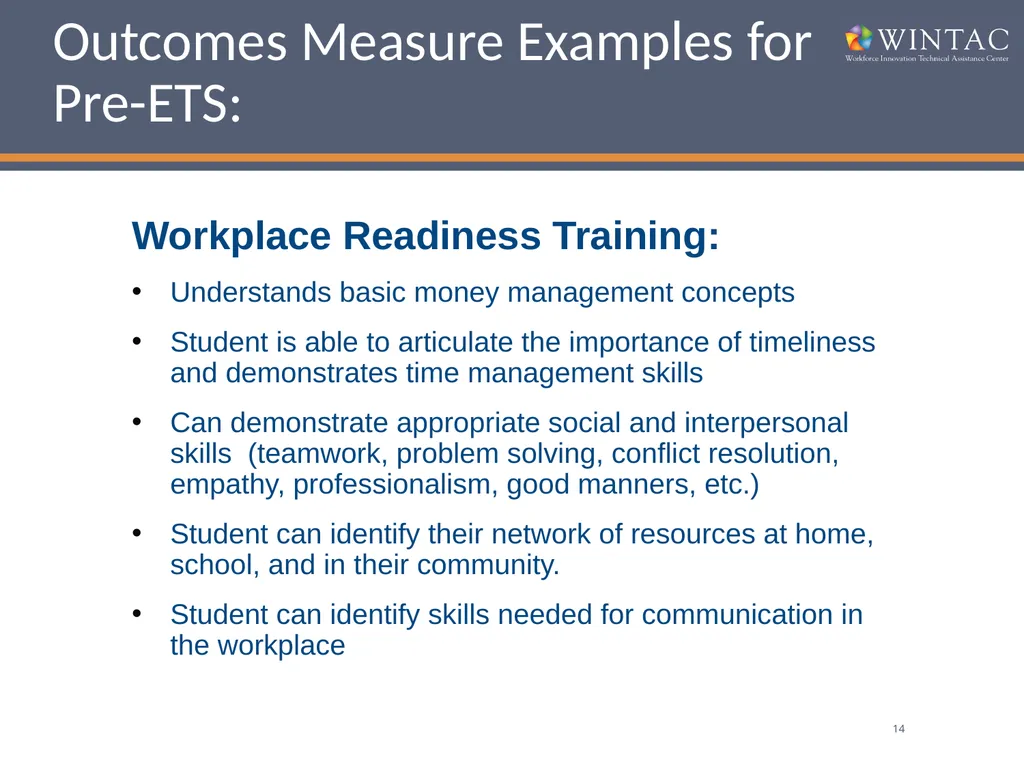 Outcomes Measure Examples for Pre-ETS:

WINTAC
Workforce Innovation Technical Assistance Center

Workplace Readiness Training:

• Understands basic money management concepts
• Student is able to articulate the importance of timeliness and demonstrates time management skills
• Can demonstrate appropriate social and interpersonal skills (teamwork, problem solving, conflict resolution, empathy, professionalism, good manners, etc.)
• Student can identify their network of resources at home, school, and in their community.
• Student can identify skills needed for communication in the workplace

14